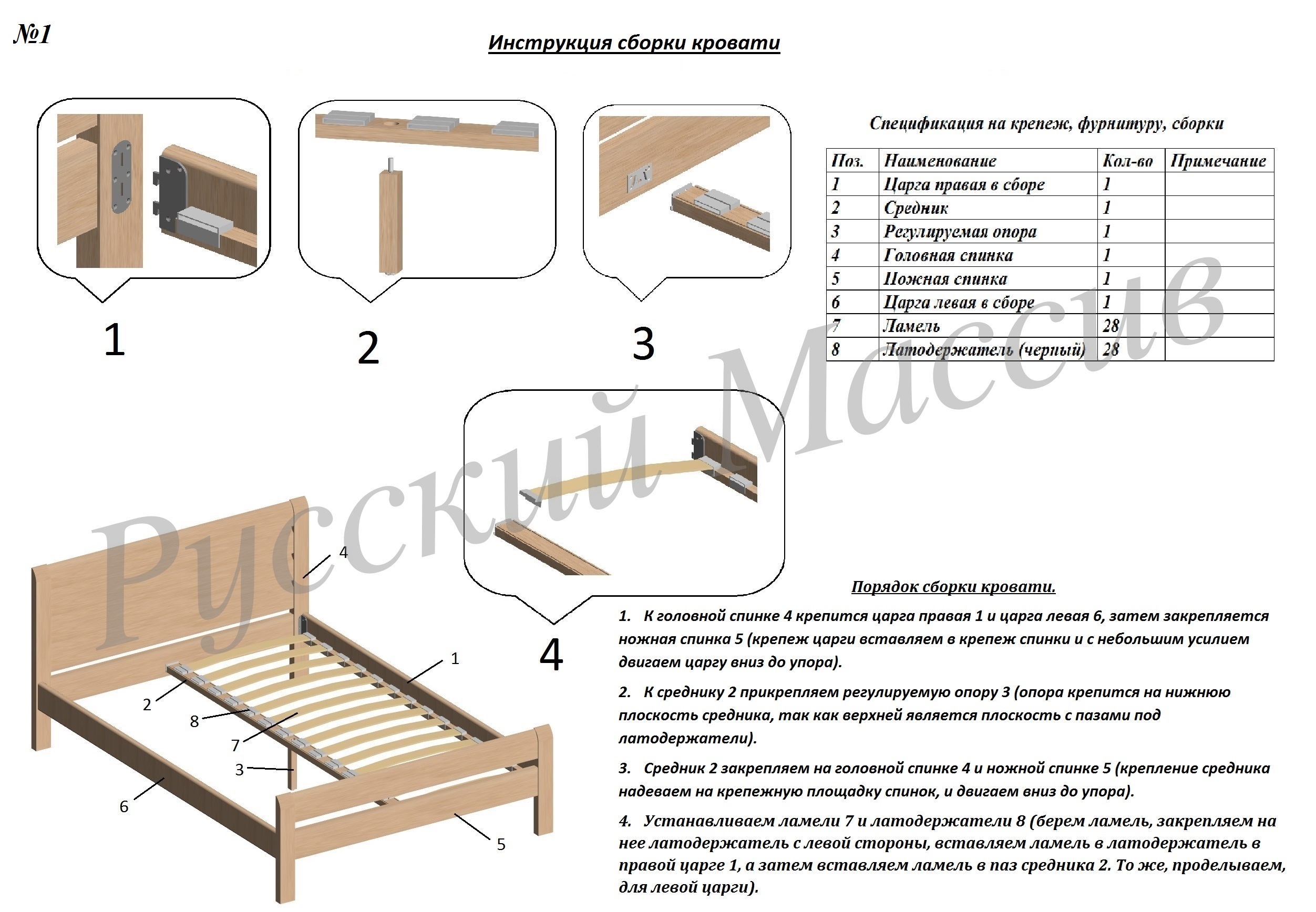 №1

Инструкция сборки кровати

1

2

3

Спецификация на крепеж, фурнитуру, сборки

| Поз. | Наименование | Кол-во | Примечание |
|---|---|---|---|
| 1 | Царга правая в сборе | 1 | |
| 2 | Средник | 1 | |
| 3 | Регулируемая опора | 1 | |
| 4 | Головная спинка | 1 | |
| 5 | Ножная спинка | 1 | |
| 6 | Царга левая в сборе | 1 | |
| 7 | Ламель | 28 | |
| 8 | Латодержатель (черный) | 28 | |

Русский Массив

4

4

1

2

8

7

3

6

5

Порядок сборки кровати.

1. К головной спинке 4 крепится царга правая 1 и царга левая 6, затем закрепляется ножная спинка 5 (крепеж царги вставляем в крепеж спинки и с небольшим усилием двигаем царгу вниз до упора).

2. К среднику 2 прикрепляем регулируемую опору 3 (опора крепится на нижнюю плоскость средника, так как верхней является плоскость с пазами под латодержатели).

3. Средник 2 закрепляем на головной спинке 4 и ножной спинке 5 (крепление средника надеваем на крепежную площадку спинок, и двигаем вниз до упора).

4. Устанавливаем ламели 7 и латодержатели 8 (берем ламель, закрепляем на нее латодержатель с левой стороны, вставляем ламель в латодержатель в правой царге 1, а затем вставляем ламель в паз средника 2. То же, проделываем, для левой царги).